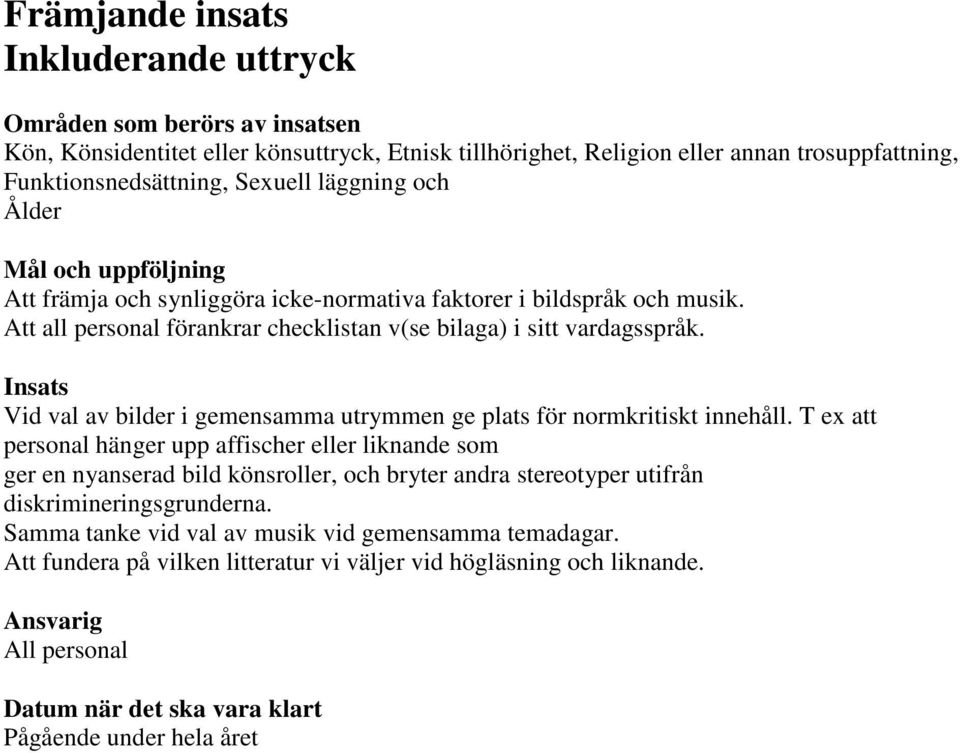 Främjande insats
Inkluderande uttryck

Områden som berörs av insatsen
Kön, Könsidentitet eller könsuttryck, Etnisk tillhörighet, Religion eller annan trosuppfattning, Funktionsnedsättning, Sexuell läggning och
Ålder

Mål och uppföljning
Att främja och synliggöra icke-normativa faktorer i bildspråk och musik.
Att all personal förankrar checklistan v(se bilaga) i sitt vardagsspråk.

Insats
Vid val av bilder i gemensamma utrymmen ge plats för normkritiskt innehåll. T ex att personal hänger upp affischer eller liknande som
ger en nyanserad bild könsroller, och bryter andra stereotyper utifrån diskrimineringsgrunderna.
Samma tanke vid val av musik vid gemensamma temadagar.
Att fundera på vilken litteratur vi väljer vid högläsning och liknande.

Ansvarig
All personal

Datum när det ska vara klart
Pågående under hela året